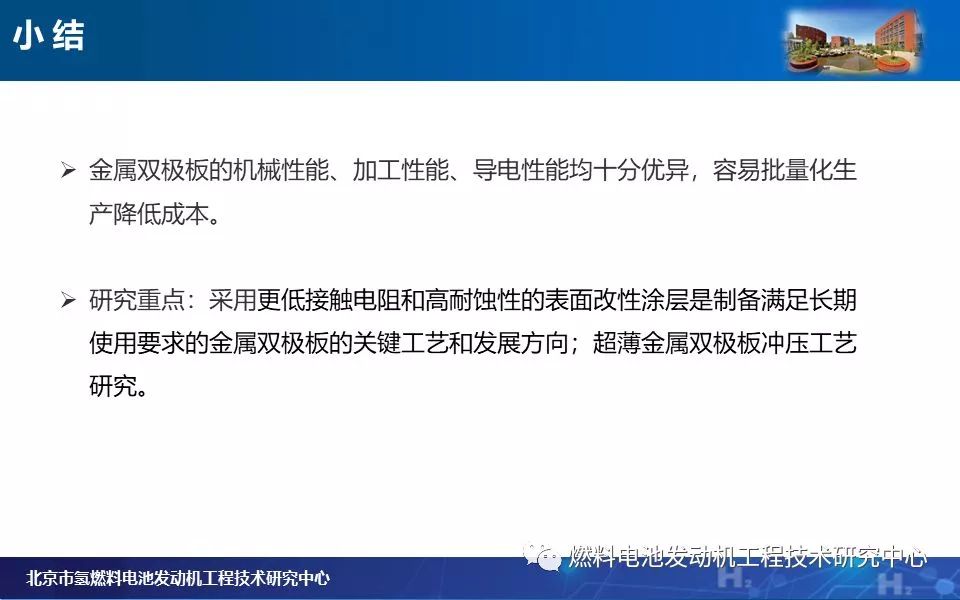 小结

➢ 金属双极板的机械性能、加工性能、导电性能均十分优异，容易批量化生产降低成本。

➢ 研究重点：采用更低接触电阻和高耐蚀性的表面改性涂层是制备满足长期使用要求的金属双极板的关键工艺和发展方向；超薄金属双极板冲压工艺研究。

北京市氢燃料电池发动机工程技术研究中心

燃料电池发动机工程技术研究中心